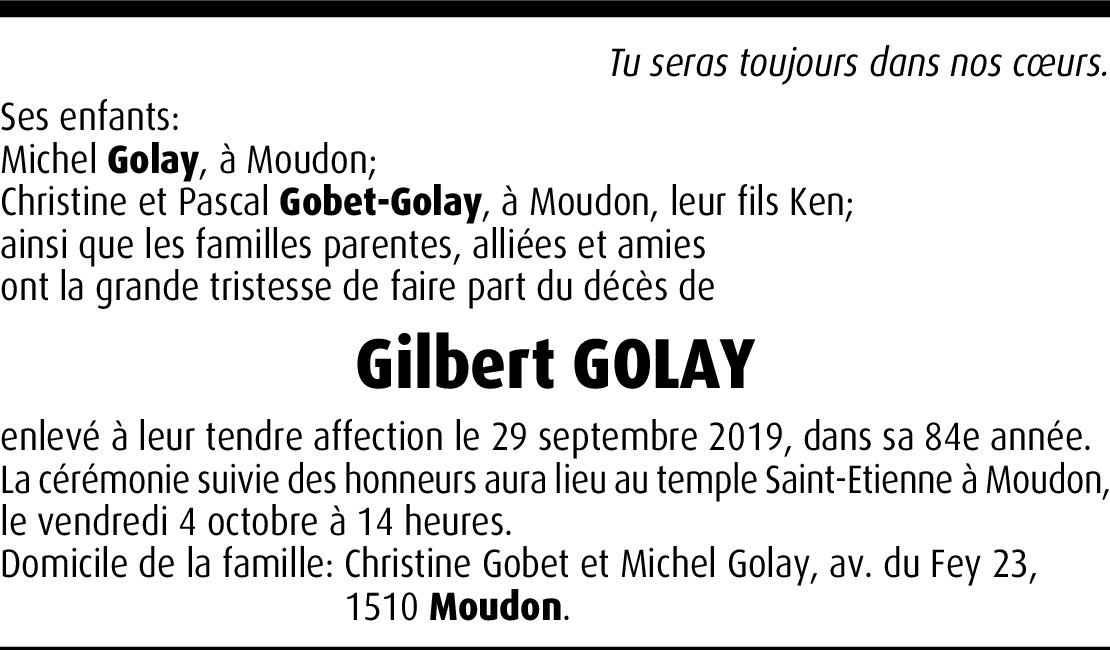 Tu seras toujours dans nos cœurs.

Ses enfants:
Michel Golay, à Moudon;
Christine et Pascal Gobet-Golay, à Moudon, leur fils Ken;
ainsi que les familles parentes, alliées et amies
ont la grande tristesse de faire part du décès de

Gilbert GOLAY

enlevé à leur tendre affection le 29 septembre 2019, dans sa 84e année.
La cérémonie suivie des honneurs aura lieu au temple Saint-Etienne à Moudon, le vendredi 4 octobre à 14 heures.
Domicile de la famille: Christine Gobet et Michel Golay, av. du Fey 23, 1510 Moudon.